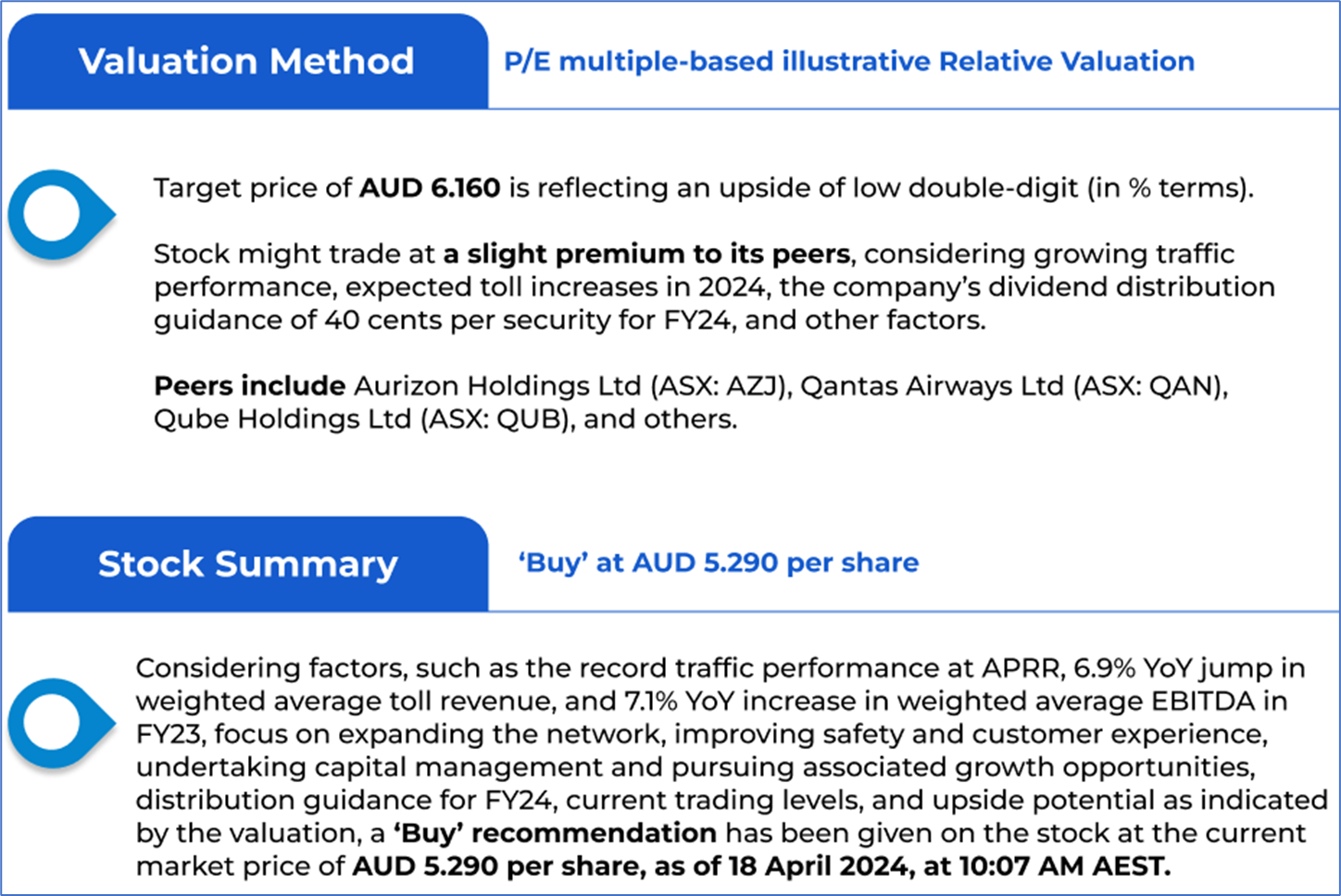 Valuation Method

P/E multiple-based illustrative Relative Valuation

Target price of AUD 6.160 is reflecting an upside of low double-digit (in % terms).

Stock might trade at a slight premium to its peers, considering growing traffic performance, expected toll increases in 2024, the company's dividend distribution guidance of 40 cents per security for FY24, and other factors.

Peers include Aurizon Holdings Ltd (ASX: AZJ), Qantas Airways Ltd (ASX: QAN), Qube Holdings Ltd (ASX: QUB), and others.

Stock Summary

'Buy' at AUD 5.290 per share

Considering factors, such as the record traffic performance at APRR, 6.9% YoY jump in weighted average toll revenue, and 7.1% YoY increase in weighted average EBITDA in FY23, focus on expanding the network, improving safety and customer experience, undertaking capital management and pursuing associated growth opportunities, distribution guidance for FY24, current trading levels, and upside potential as indicated by the valuation, a 'Buy' recommendation has been given on the stock at the current market price of AUD 5.290 per share, as of 18 April 2024, at 10:07 AM AEST.